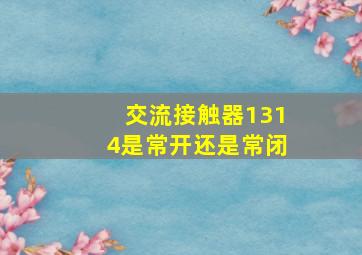 交流接触器1314是常开还是常闭